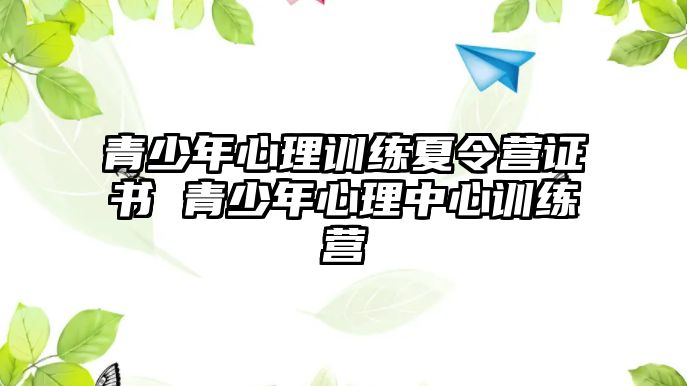 青少年心理训练夏令营证书 青少年心理中心训练营